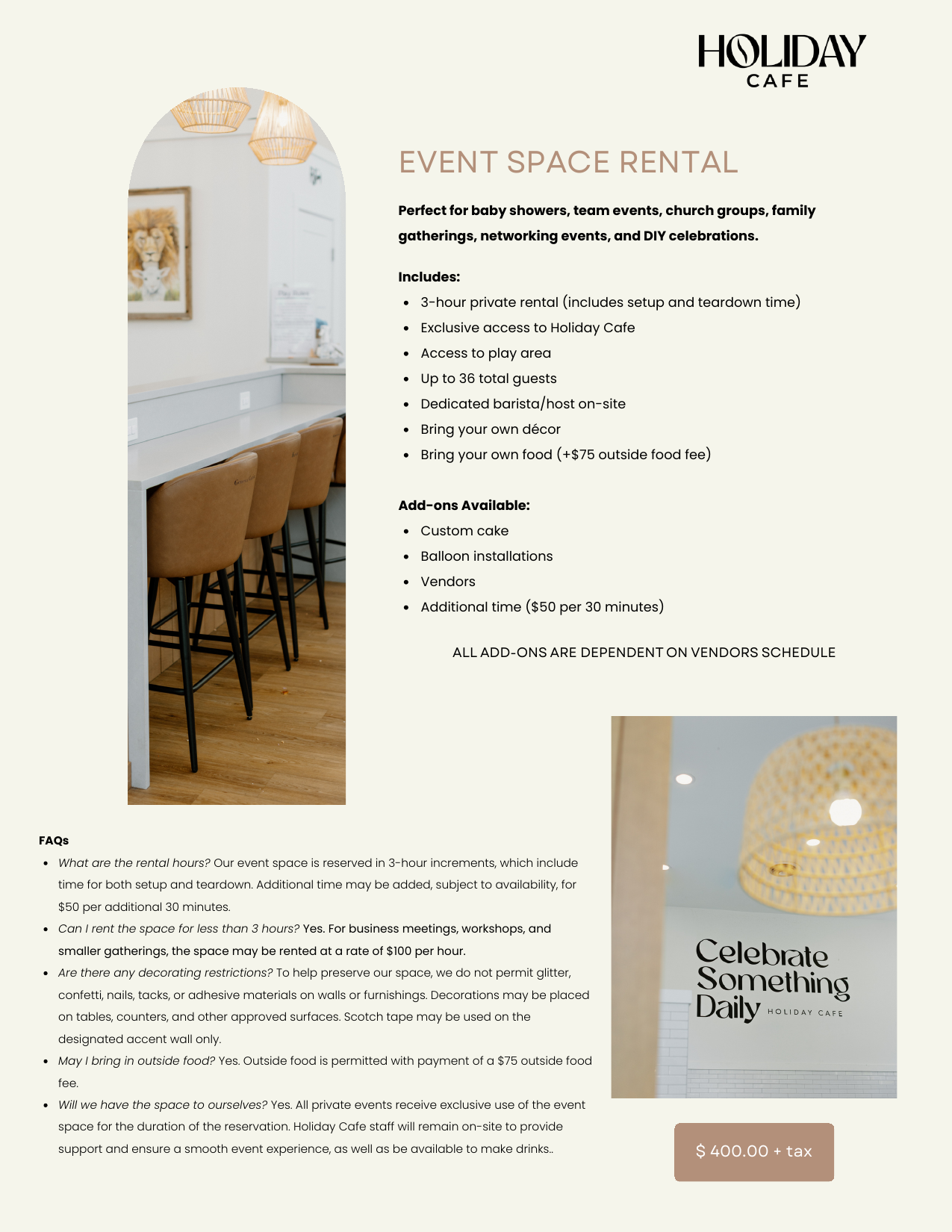 HOLIDAY
CAFE

EVENT SPACE RENTAL

Perfect for baby showers, team events, church groups, family gatherings, networking events, and DIY celebrations.

Includes:
• 3-hour private rental (includes setup and teardown time)
• Exclusive access to Holiday Cafe
• Access to play area
• Up to 36 total guests
• Dedicated barista/host on-site
• Bring your own décor
• Bring your own food (+$75 outside food fee)

Add-ons Available:
• Custom cake
• Balloon installations
• Vendors
• Additional time ($50 per 30 minutes)

ALL ADD-ONS ARE DEPENDENT ON VENDORS SCHEDULE

FAQs
• What are the rental hours? Our event space is reserved in 3-hour increments, which include time for both setup and teardown. Additional time may be added, subject to availability, for $50 per additional 30 minutes.
• Can I rent the space for less than 3 hours? Yes. For business meetings, workshops, and smaller gatherings, the space may be rented at a rate of $100 per hour.
• Are there any decorating restrictions? To help preserve our space, we do not permit glitter, confetti, nails, tacks, or adhesive materials on walls or furnishings. Decorations may be placed on tables, counters, and other approved surfaces. Scotch tape may be used on the designated accent wall only.
• May I bring in outside food? Yes. Outside food is permitted with payment of a $75 outside food fee.
• Will we have the space to ourselves? Yes. All private events receive exclusive use of the event space for the duration of the reservation. Holiday Cafe staff will remain on-site to provide support and ensure a smooth event experience, as well as be available to make drinks..

Celebrate Something Daily HOLIDAY CAFE

$ 400.00 + tax